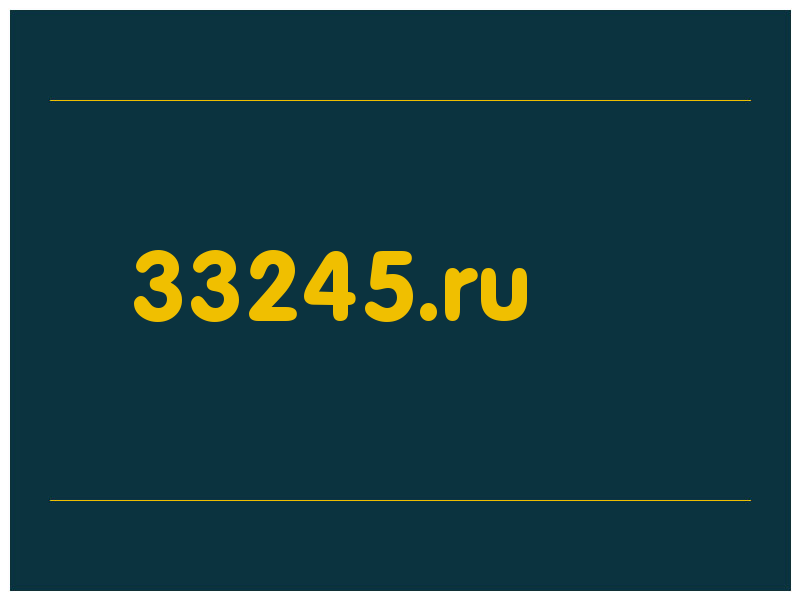 33245.ru